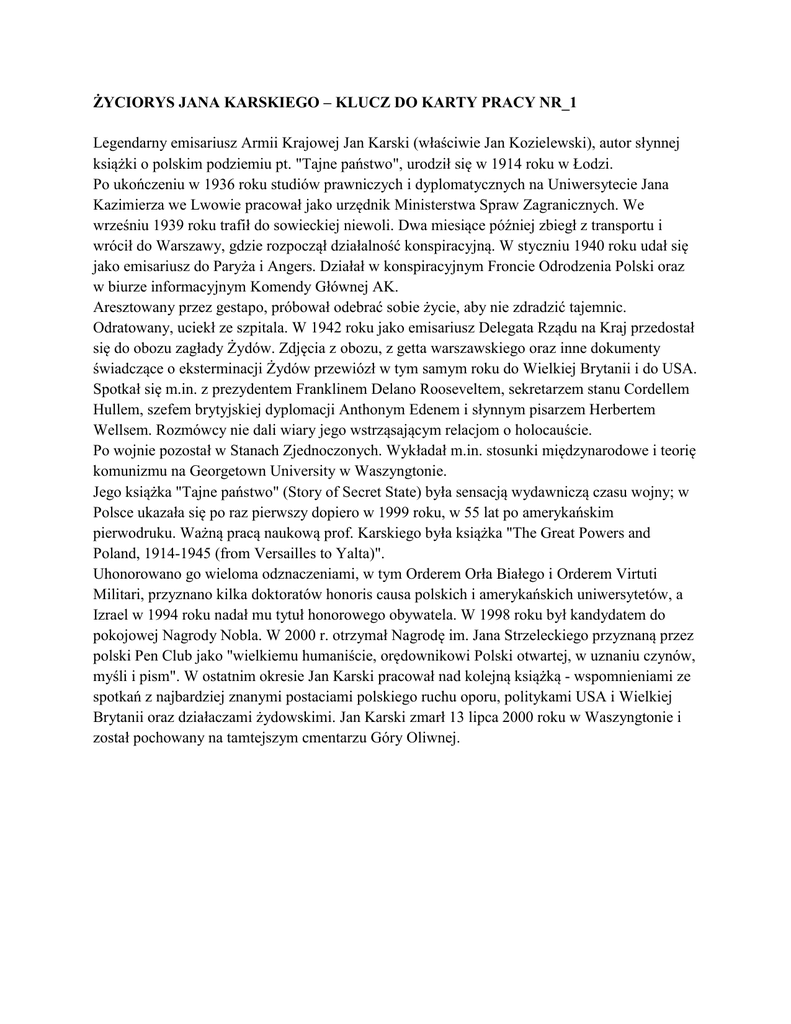 ŻYCIORYS JANA KARSKIEGO – KLUCZ DO KARTY PRACY NR_1

Legendarny emisariusz Armii Krajowej Jan Karski (właściwie Jan Kozielewski), autor słynnej książki o polskim podziemiu pt. "Tajne państwo", urodził się w 1914 roku w Łodzi.
Po ukończeniu w 1936 roku studiów prawniczych i dyplomatycznych na Uniwersytecie Jana Kazimierza we Lwowie pracował jako urzędnik Ministerstwa Spraw Zagranicznych. We wrześniu 1939 roku trafił do sowieckiej niewoli. Dwa miesiące później zbiegł z transportu i wrócił do Warszawy, gdzie rozpoczął działalność konspiracyjną. W styczniu 1940 roku udał się jako emisariusz do Paryża i Angers. Działał w konspiracyjnym Froncie Odrodzenia Polski oraz w biurze informacyjnym Komendy Głównej AK.
Aresztowany przez gestapo, próbował odebrać sobie życie, aby nie zdradzić tajemnic. Odratowany, uciekł ze szpitala. W 1942 roku jako emisariusz Delegata Rządu na Kraj przedostał się do obozu zagłady Żydów. Zdjęcia z obozu, z getta warszawskiego oraz inne dokumenty świadczące o eksterminacji Żydów przewiózł w tym samym roku do Wielkiej Brytanii i do USA. Spotkał się m.in. z prezydentem Franklinem Delano Rooseveltem, sekretarzem stanu Cordellem Hullem, szefem brytyjskiej dyplomacji Anthonym Edenem i słynnym pisarzem Herbertem Wellsem. Rozmówcy nie dali wiary jego wstrząsającym relacjom o holocauście.
Po wojnie pozostał w Stanach Zjednoczonych. Wykładał m.in. stosunki międzynarodowe i teorię komunizmu na Georgetown University w Waszyngtonie.
Jego książka "Tajne państwo" (Story of Secret State) była sensacją wydawniczą czasu wojny; w Polsce ukazała się po raz pierwszy dopiero w 1999 roku, w 55 lat po amerykańskim pierwodruku. Ważną pracą naukową prof. Karskiego była książka "The Great Powers and Poland, 1914-1945 (from Versailles to Yalta)".
Uhonorowano go wieloma odznaczeniami, w tym Orderem Orła Białego i Orderem Virtuti Militari, przyznano kilka doktoratów honoris causa polskich i amerykańskich uniwersytetów, a Izrael w 1994 roku nadał mu tytuł honorowego obywatela. W 1998 roku był kandydatem do pokojowej Nagrody Nobla. W 2000 r. otrzymał Nagrodę im. Jana Strzeleckiego przyznaną przez polski Pen Club jako "wielkiemu humaniście, orędownikowi Polski otwartej, w uznaniu czynów, myśli i pism". W ostatnim okresie Jan Karski pracował nad kolejną książką - wspomnieniami ze spotkań z najbardziej znanymi postaciami polskiego ruchu oporu, politykami USA i Wielkiej Brytanii oraz działaczami żydowskimi. Jan Karski zmarł 13 lipca 2000 roku w Waszyngtonie i został pochowany na tamtejszym cmentarzu Góry Oliwnej.